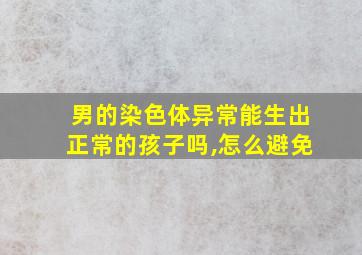 男的染色体异常能生出正常的孩子吗,怎么避免